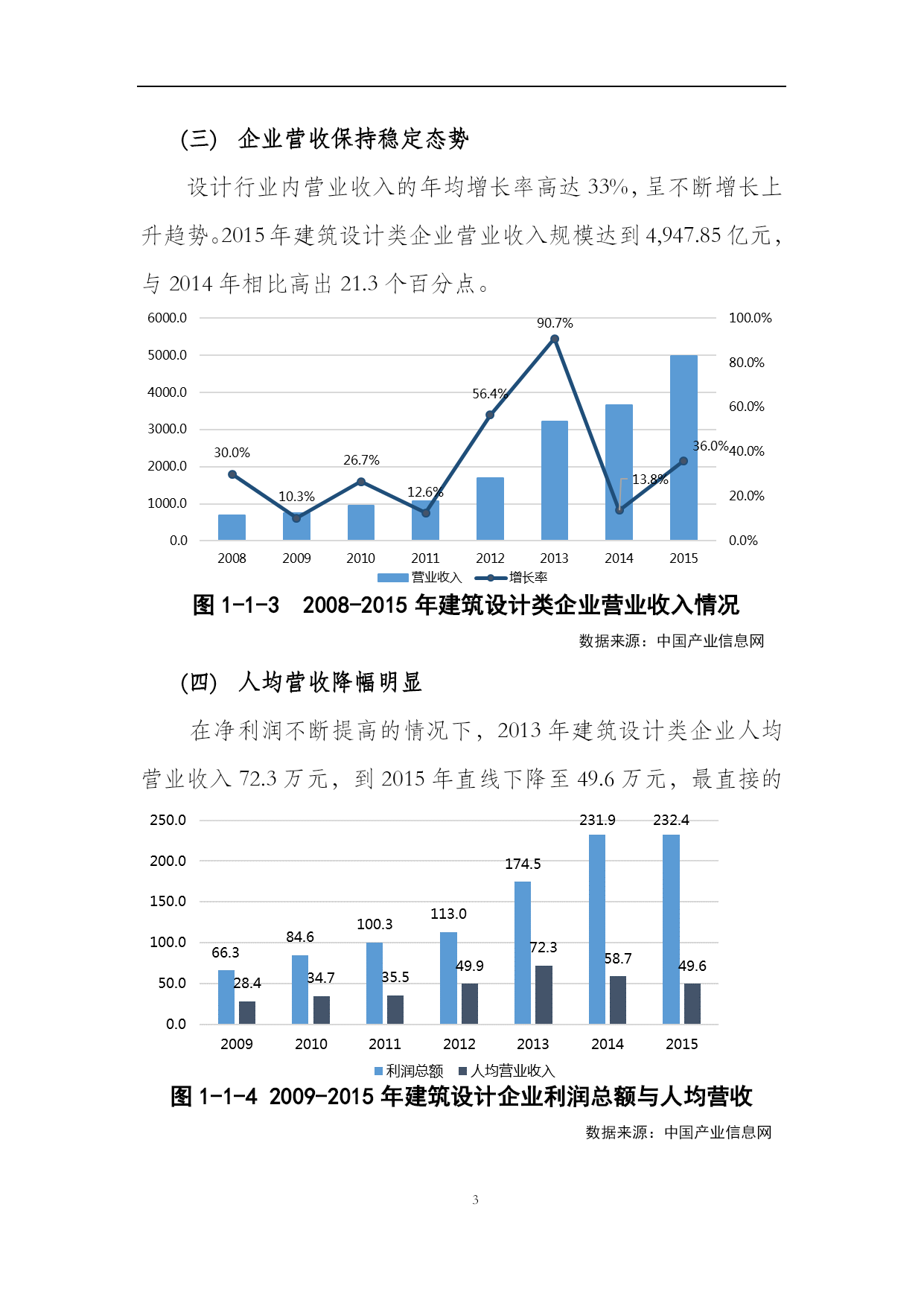 （三） 企业营收保持稳定态势

设计行业内营业收入的年均增长率高达33%，呈不断增长上升趋势。2015年建筑设计类企业营业收入规模达到4,947.85亿元，与2014年相比高出21.3个百分点。

6000.0
5000.0
4000.0
3000.0
2000.0
1000.0
0.0
100.0%
80.0%
60.0%
40.0%
20.0%
0.0%
30.0%
10.3%
26.7%
12.6%
56.4%
90.7%
13.8%
36.0%
2008
2009
2010
2011
2012
2013
2014
2015
营业收入
增长率

图1-1-3 2008-2015年建筑设计类企业营业收入情况

数据来源：中国产业信息网

（四） 人均营收降幅明显

在净利润不断提高的情况下，2013年建筑设计类企业人均营业收入72.3万元，到2015年直线下降至49.6万元，最直接的

250.0
200.0
150.0
100.0
50.0
0.0
66.3
28.4
84.6
34.7
100.3
35.5
113.0
49.9
174.5
72.3
231.9
58.7
232.4
49.6
2009
2010
2011
2012
2013
2014
2015
利润总额
人均营业收入

图1-1-4 2009-2015年建筑设计企业利润总额与人均营收

数据来源：中国产业信息网

3